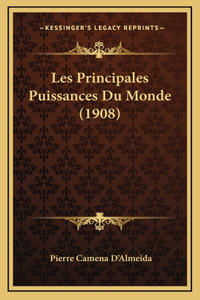 —KESSINGER'S LEGACY REPRINTS—

Les Principales Puissances Du Monde (1908)

Pierre Camena D'Almeida